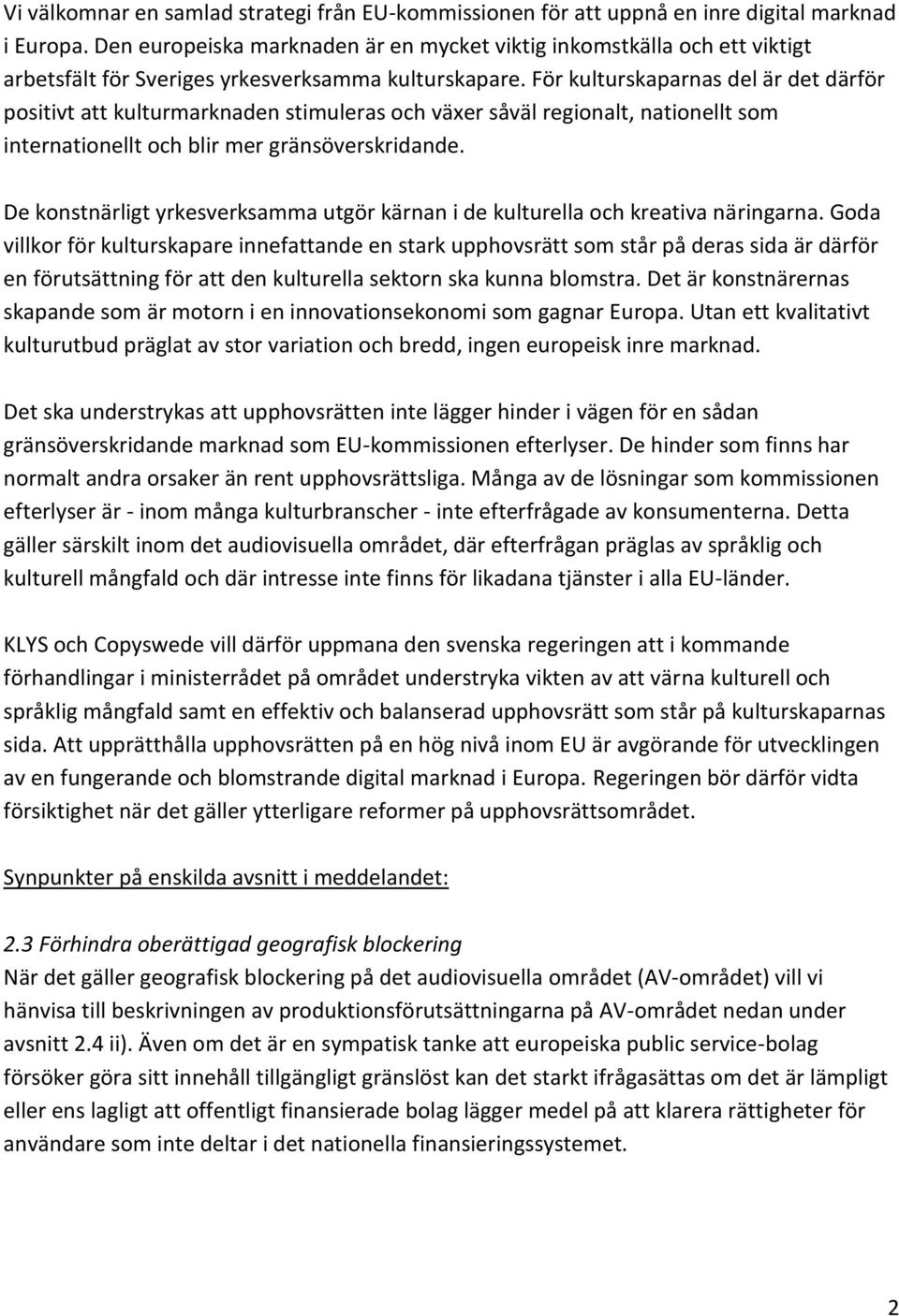 Vi välkomnar en samlad strategi från EU-kommissionen för att uppnå en inre digital marknad i Europa. Den europeiska marknaden är en mycket viktig inkomstkälla och ett viktigt arbetsfält för Sveriges yrkesverksamma kulturskapare. För kulturskaparnas del är det därför positivt att kulturmarknaden stimuleras och växer såväl regionalt, nationellt som internationellt och blir mer gränsöverskridande.

De konstnärligt yrkesverksamma utgör kärnan i de kulturella och kreativa näringarna. Goda villkor för kulturskapare innefattande en stark upphovsrätt som står på deras sida är därför en förutsättning för att den kulturella sektorn ska kunna blomstra. Det är konstnärernas skapande som är motorn i en innovationsekonomi som gagnar Europa. Utan ett kvalitativt kulturutbud präglat av stor variation och bredd, ingen europeisk inre marknad.

Det ska understrykas att upphovsrätten inte lägger hinder i vägen för en sådan gränsöverskridande marknad som EU-kommissionen efterlyser. De hinder som finns har normalt andra orsaker än rent upphovsrättsliga. Många av de lösningar som kommissionen efterlyser är - inom många kulturbranscher - inte efterfrågade av konsumenterna. Detta gäller särskilt inom det audiovisuella området, där efterfrågan präglas av språklig och kulturell mångfald och där intresse inte finns för likadana tjänster i alla EU-länder.

KLYS och Copyswede vill därför uppmana den svenska regeringen att i kommande förhandlingar i ministerrådet på området understryka vikten av att värna kulturell och språklig mångfald samt en effektiv och balanserad upphovsrätt som står på kulturskaparnas sida. Att upprätthålla upphovsrätten på en hög nivå inom EU är avgörande för utvecklingen av en fungerande och blomstrande digital marknad i Europa. Regeringen bör därför vidta försiktighet när det gäller ytterligare reformer på upphovsrättsområdet.

Synpunkter på enskilda avsnitt i meddelandet:

2.3 Förhindra oberättigad geografisk blockering
När det gäller geografisk blockering på det audiovisuella området (AV-området) vill vi hänvisa till beskrivningen av produktionsförutsättningarna på AV-området nedan under avsnitt 2.4 ii). Även om det är en sympatisk tanke att europeiska public service-bolag försöker göra sitt innehåll tillgängligt gränslöst kan det starkt ifrågasättas om det är lämpligt eller ens lagligt att offentligt finansierade bolag lägger medel på att klarera rättigheter för användare som inte deltar i det nationella finansieringssystemet.

2